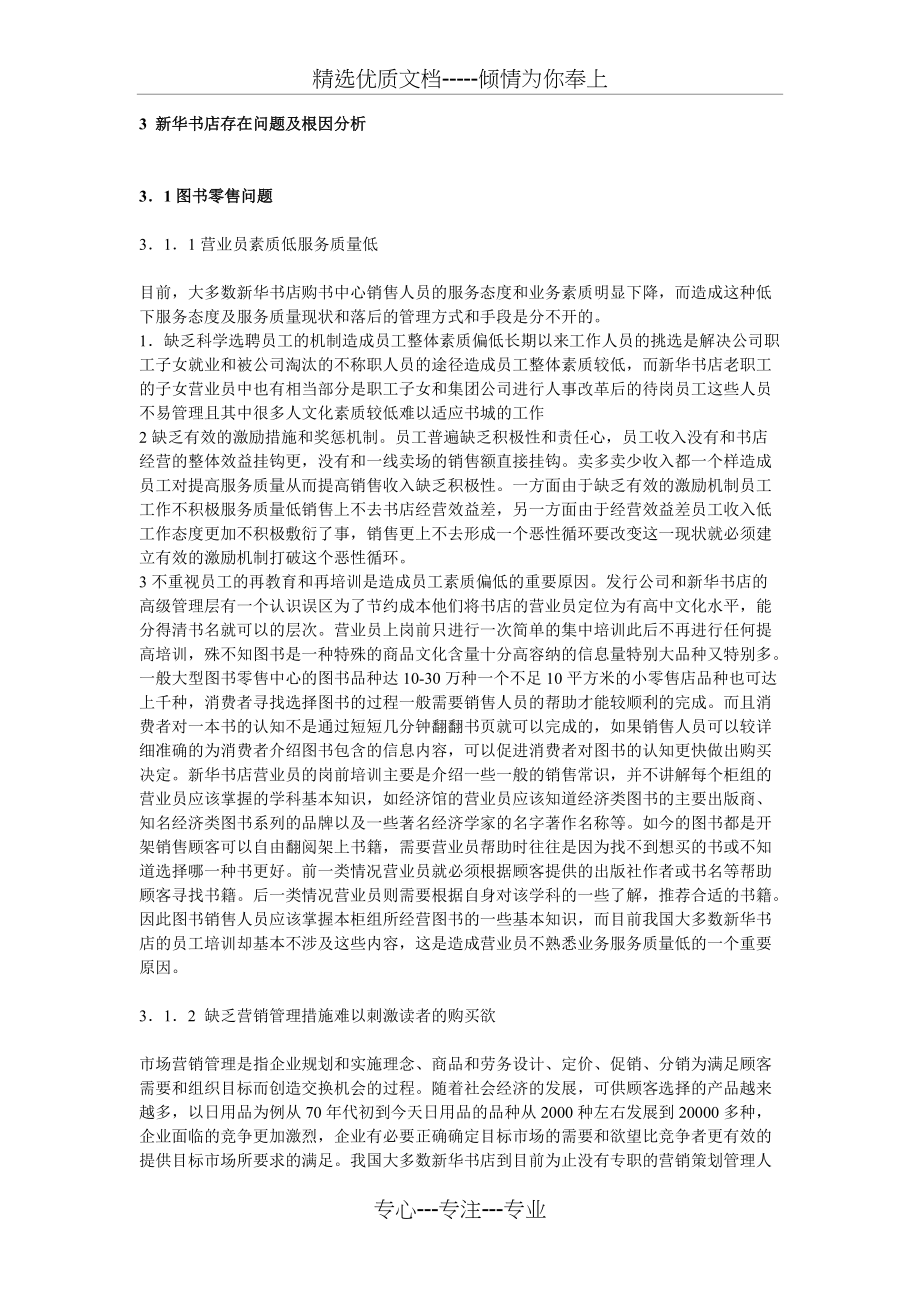 精选优质文档-----倾情为你奉上

3 新华书店存在问题及根因分析

3．1 图书零售问题

3．1．1 营业员素质低服务质量低

目前，大多数新华书店购书中心销售人员的服务态度和业务素质明显下降，而造成这种低下服务态度及服务质量现状和落后的管理方式和手段是分不开的。
1．缺乏科学选聘员工的机制造成员工整体素质偏低长期以来工作人员的挑选是解决公司职工子女就业和被公司淘汰的不称职人员的途径造成员工整体素质较低，而新华书店老职工的子女营业员中也有相当部分是职工子女和集团公司进行人事改革后的待岗员工这些人员不易管理且其中很多人文化素质较低难以适应书城的工作
2 缺乏有效的激励措施和奖惩机制。员工普遍缺乏积极性和责任心，员工收入没有和书店经营的整体效益挂钩更，没有和一线卖场的销售额直接挂钩。卖多卖少收入都一个样造成员工对提高服务质量从而提高销售收入缺乏积极性。一方面由于缺乏有效的激励机制员工工作不积极服务质量低销售上不去书店经营效益差，另一方面由于经营效益差员工收入低工作态度更加不积极敷衍了事，销售更上不去形成一个恶性循环要改变这一现状就必须建立有效的激励机制打破这个恶性循环。
3 不重视员工的再教育和再培训是造成员工素质偏低的重要原因。发行公司和新华书店的高级管理层有一个认识误区为了节约成本他们将书店的营业员定位为有高中文化水平，能分得清书名就可以的层次。营业员上岗前只进行一次简单的集中培训此后不再进行任何提高培训，殊不知图书是一种特殊的商品文化含量十分高容纳的信息量特别大品种又特别多。一般大型图书零售中心的图书品种达 10-30 万种一个不足 10 平方米的小零售店品种也可达上千种，消费者寻找选择图书的过程一般需要销售人员的帮助才能较顺利的完成。而且消费者对一本书的认知不是通过短短几分钟翻翻书页就可以完成的，如果销售人员可以较详细准确的为消费者介绍图书包含的信息内容，可以促进消费者对图书的认知更快做出购买决定。新华书店营业员的岗前培训主要是介绍一些一般的销售常识，并不讲解每个柜组的营业员应该掌握的学科基本知识，如经济馆的营业员应该知道经济类图书的主要出版商、知名经济类图书系列的品牌以及一些著名经济学家的名字著作名称等。如今的图书都是开架销售顾客可以自由翻阅架上书籍，需要营业员帮助时往往是因为找不到想买的书或不知道选择哪一种书更好。前一类情况营业员就必须根据顾客提供的出版社作者或书名等帮助顾客寻找书籍。后一类情况营业员则需要根据自身对该学科的一些了解，推荐合适的书籍。因此图书销售人员应该掌握本柜组所经营图书的一些基本知识，而目前我国大多数新华书店的员工培训却基本不涉及这些内容，这是造成营业员不熟悉业务服务质量低的一个重要原因。

3．1．2 缺乏营销管理措施难以刺激读者的购买欲

市场营销管理是指企业规划和实施理念、商品和劳务设计、定价、促销、分销为满足顾客需要和组织目标而创造交换机会的过程。随着社会经济的发展，可供顾客选择的产品越来越多，以日用品为例从 70 年代初到今天日用品的品种从 2000 种左右发展到 20000 多种，企业面临的竞争更加激烈，企业有必要正确确定目标市场的需要和欲望比竞争者更有效的提供目标市场所要求的满足。我国大多数新华书店到目前为止没有专职的营销策划管理人

专心---专注---专业